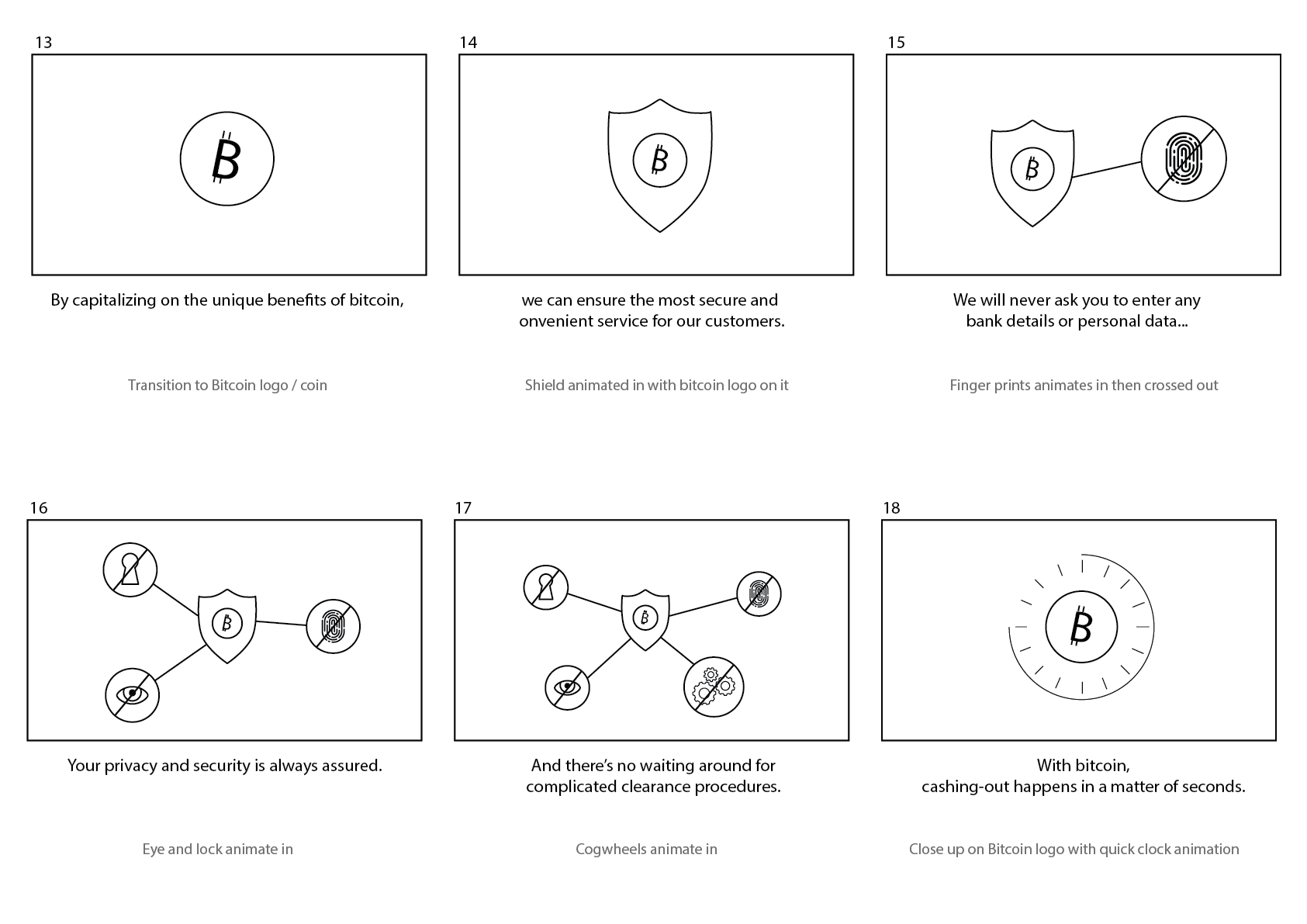 13

By capitalizing on the unique benefits of bitcoin,

Transition to Bitcoin logo / coin

14

we can ensure the most secure and onvenient service for our customers.

Shield animated in with bitcoin logo on it

15

We will never ask you to enter any bank details or personal data...

Finger prints animates in then crossed out

16

Your privacy and security is always assured.

Eye and lock animate in

17

And there's no waiting around for complicated clearance procedures.

Cogwheels animate in

18

With bitcoin, cashing-out happens in a matter of seconds.

Close up on Bitcoin logo with quick clock animation